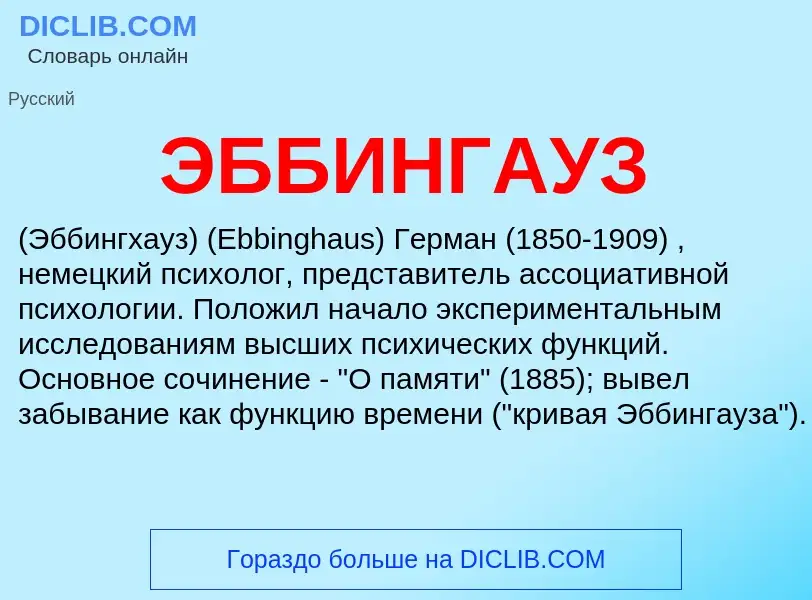 DICLIB.COM
Словарь онлайн

Русский

ЭББИНГАУЗ

(Эббингхауз) (Ebbinghaus) Герман (1850-1909) , немецкий психолог, представитель ассоциативной психологии. Положил начало экспериментальным исследованиям высших психических функций. Основное сочинение - "О памяти" (1885); вывел забывание как функцию времени ("кривая Эббингауза").

Гораздо больше на DICLIB.COM